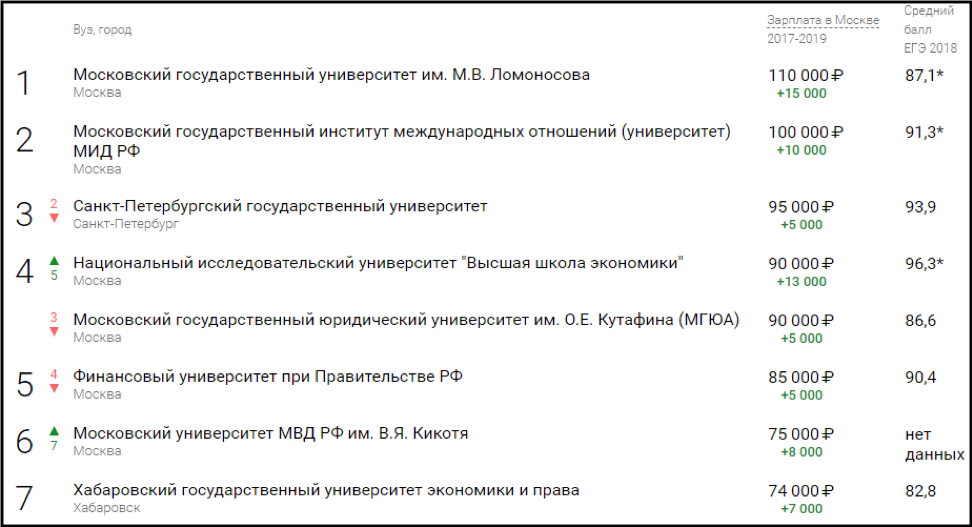 | | | Вуз, город | Зарплата в Москве 2017-2019 | Средний балл ЕГЭ 2018 |
|---|---|---|---|---|
| 1 | | Московский государственный университет им. М.В. Ломоносова Москва | 110 000 ₽ +15 000 | 87,1* |
| 2 | | Московский государственный институт международных отношений (университет) МИД РФ Москва | 100 000 ₽ +10 000 | 91,3* |
| 3 | 2 ▼ | Санкт-Петербургский государственный университет Санкт-Петербург | 95 000 ₽ +5 000 | 93,9 |
| 4 | ▲ 5 | Национальный исследовательский университет "Высшая школа экономики" Москва | 90 000 ₽ +13 000 | 96,3* |
| | 3 ▼ | Московский государственный юридический университет им. О.Е. Кутафина (МГЮА) Москва | 90 000 ₽ +5 000 | 86,6 |
| 5 | 4 ▼ | Финансовый университет при Правительстве РФ Москва | 85 000 ₽ +5 000 | 90,4 |
| 6 | ▲ 7 | Московский университет МВД РФ им. В.Я. Кикотя Москва | 75 000 ₽ +8 000 | нет данных |
| 7 | | Хабаровский государственный университет экономики и права Хабаровск | 74 000 ₽ +7 000 | 82,8 |